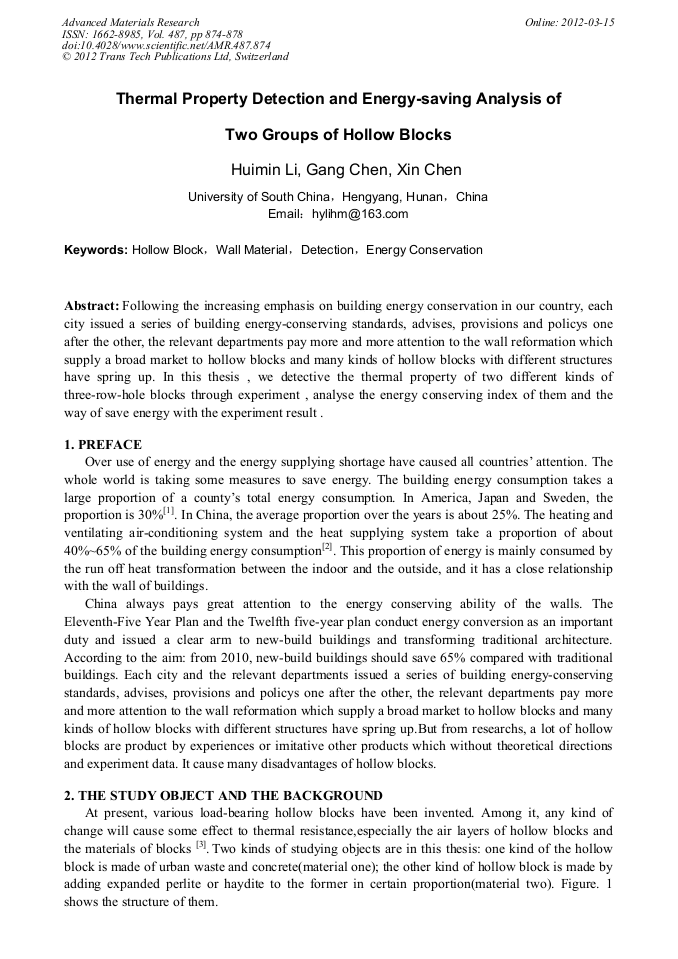 Advanced Materials Research
ISSN: 1662-8985, Vol. 487, pp 874-878
doi:10.4028/www.scientific.net/AMR.487.874
© 2012 Trans Tech Publications Ltd, Switzerland

Online: 2012-03-15

Thermal Property Detection and Energy-saving Analysis of Two Groups of Hollow Blocks

Huimin Li, Gang Chen, Xin Chen

University of South China，Hengyang, Hunan，China
Email：hylihm@163.com

Keywords: Hollow Block，Wall Material，Detection，Energy Conservation

Abstract: Following the increasing emphasis on building energy conservation in our country, each city issued a series of building energy-conserving standards, advises, provisions and policys one after the other, the relevant departments pay more and more attention to the wall reformation which supply a broad market to hollow blocks and many kinds of hollow blocks with different structures have spring up. In this thesis , we detective the thermal property of two different kinds of three-row-hole blocks through experiment , analyse the energy conserving index of them and the way of save energy with the experiment result .

1. PREFACE
Over use of energy and the energy supplying shortage have caused all countries' attention. The whole world is taking some measures to save energy. The building energy consumption takes a large proportion of a county's total energy consumption. In America, Japan and Sweden, the proportion is 30%$^{[1]}$. In China, the average proportion over the years is about 25%. The heating and ventilating air-conditioning system and the heat supplying system take a proportion of about 40%~65% of the building energy consumption$^{[2]}$. This proportion of energy is mainly consumed by the run off heat transformation between the indoor and the outside, and it has a close relationship with the wall of buildings.

China always pays great attention to the energy conserving ability of the walls. The Eleventh-Five Year Plan and the Twelfth five-year plan conduct energy conversion as an important duty and issued a clear arm to new-build buildings and transforming traditional architecture. According to the aim: from 2010, new-build buildings should save 65% compared with traditional buildings. Each city and the relevant departments issued a series of building energy-conserving standards, advises, provisions and policys one after the other, the relevant departments pay more and more attention to the wall reformation which supply a broad market to hollow blocks and many kinds of hollow blocks with different structures have spring up.But from researchs, a lot of hollow blocks are product by experiences or imitative other products which without theoretical directions and experiment data. It cause many disadvantages of hollow blocks.

2. THE STUDY OBJECT AND THE BACKGROUND
At present, various load-bearing hollow blocks have been invented. Among it, any kind of change will cause some effect to thermal resistance,especially the air layers of hollow blocks and the materials of blocks $^{[3]}$. Two kinds of studying objects are in this thesis: one kind of the hollow block is made of urban waste and concrete(material one); the other kind of hollow block is made by adding expanded perlite or haydite to the former in certain proportion(material two). Figure. 1 shows the structure of them.